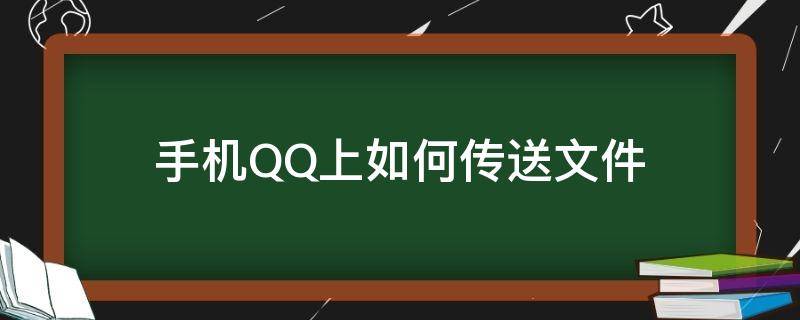 手机QQ上如何传送文件